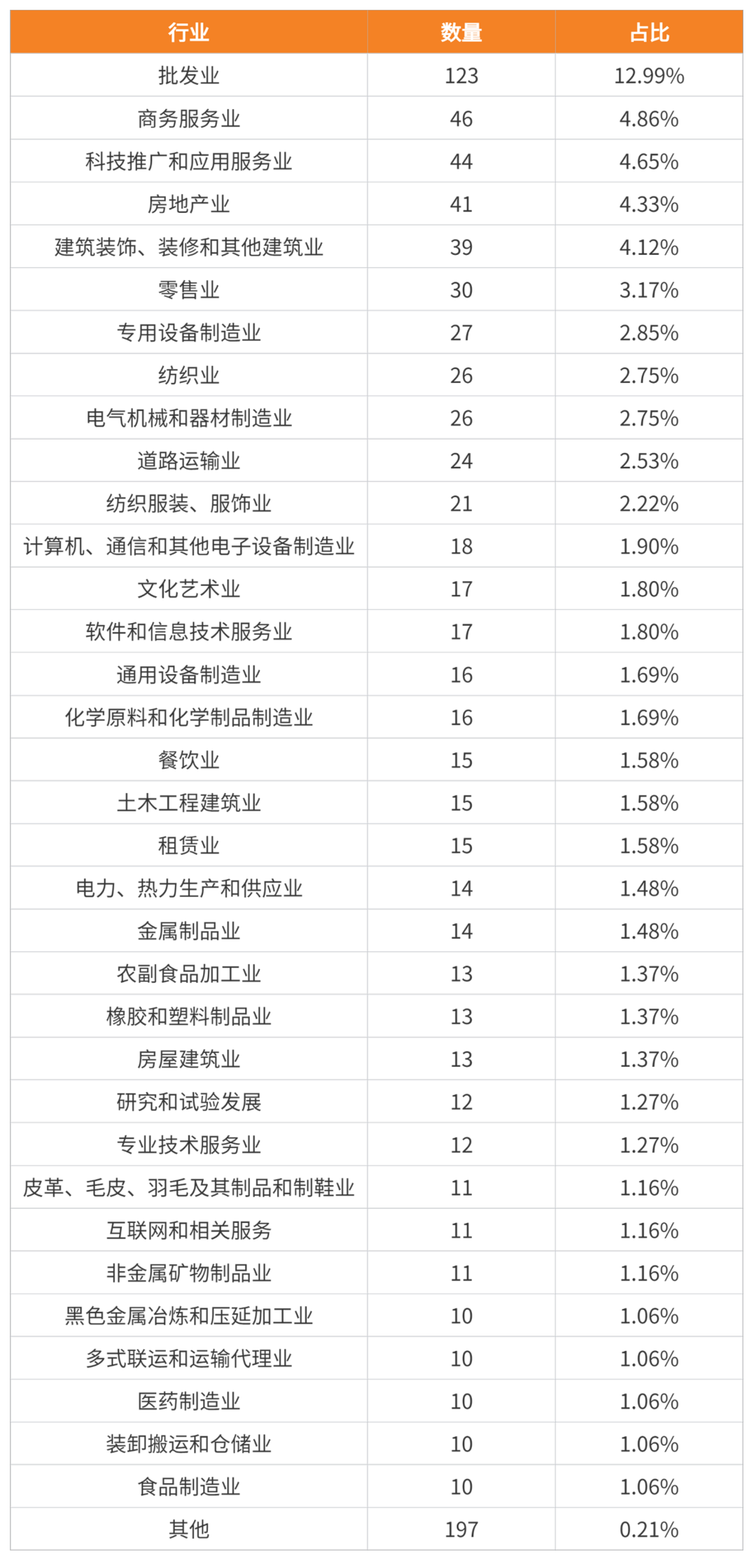 | 行业 | 数量 | 占比 |
|---|---|---|
| 批发业 | 123 | 12.99% |
| 商务服务业 | 46 | 4.86% |
| 科技推广和应用服务业 | 44 | 4.65% |
| 房地产业 | 41 | 4.33% |
| 建筑装饰、装修和其他建筑业 | 39 | 4.12% |
| 零售业 | 30 | 3.17% |
| 专用设备制造业 | 27 | 2.85% |
| 纺织业 | 26 | 2.75% |
| 电气机械和器材制造业 | 26 | 2.75% |
| 道路运输业 | 24 | 2.53% |
| 纺织服装、服饰业 | 21 | 2.22% |
| 计算机、通信和其他电子设备制造业 | 18 | 1.90% |
| 文化艺术业 | 17 | 1.80% |
| 软件和信息技术服务业 | 17 | 1.80% |
| 通用设备制造业 | 16 | 1.69% |
| 化学原料和化学制品制造业 | 16 | 1.69% |
| 餐饮业 | 15 | 1.58% |
| 土木工程建筑业 | 15 | 1.58% |
| 租赁业 | 15 | 1.58% |
| 电力、热力生产和供应业 | 14 | 1.48% |
| 金属制品业 | 14 | 1.48% |
| 农副食品加工业 | 13 | 1.37% |
| 橡胶和塑料制品业 | 13 | 1.37% |
| 房屋建筑业 | 13 | 1.37% |
| 研究和试验发展 | 12 | 1.27% |
| 专业技术服务业 | 12 | 1.27% |
| 皮革、毛皮、羽毛及其制品和制鞋业 | 11 | 1.16% |
| 互联网和相关服务 | 11 | 1.16% |
| 非金属矿物制品业 | 11 | 1.16% |
| 黑色金属冶炼和压延加工业 | 10 | 1.06% |
| 多式联运和运输代理业 | 10 | 1.06% |
| 医药制造业 | 10 | 1.06% |
| 装卸搬运和仓储业 | 10 | 1.06% |
| 食品制造业 | 10 | 1.06% |
| 其他 | 197 | 0.21% |